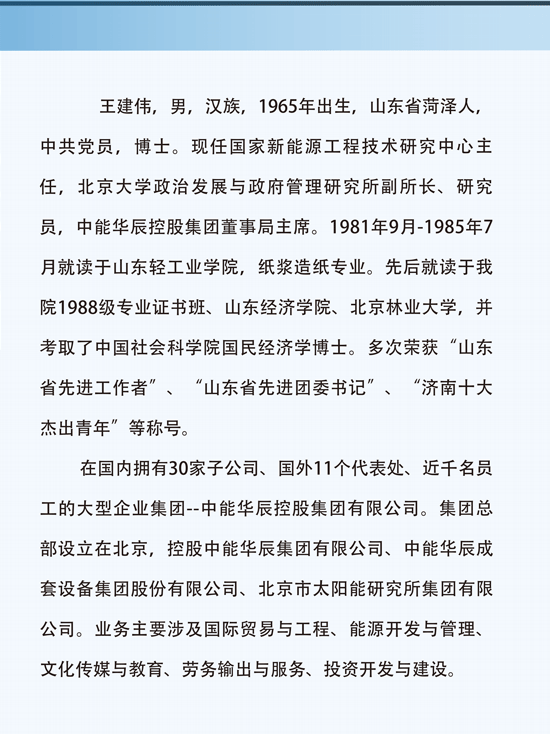 王建伟，男，汉族，1965年出生，山东省菏泽人，中共党员，博士。现任国家新能源工程技术研究中心主任，北京大学政治发展与政府管理研究所副所长、研究员，中能华辰控股集团董事局主席。1981年9月-1985年7月就读于山东轻工业学院，纸浆造纸专业。先后就读于我院1988级专业证书班、山东经济学院、北京林业大学，并考取了中国社会科学院国民经济学博士。多次荣获“山东省先进工作者”、“山东省先进团委书记”、“济南十大杰出青年”等称号。

在国内拥有30家子公司、国外11个代表处、近千名员工的大型企业集团--中能华辰控股集团有限公司。集团总部设立在北京，控股中能华辰集团有限公司、中能华辰成套设备集团股份有限公司、北京市太阳能研究所集团有限公司。业务主要涉及国际贸易与工程、能源开发与管理、文化传媒与教育、劳务输出与服务、投资开发与建设。